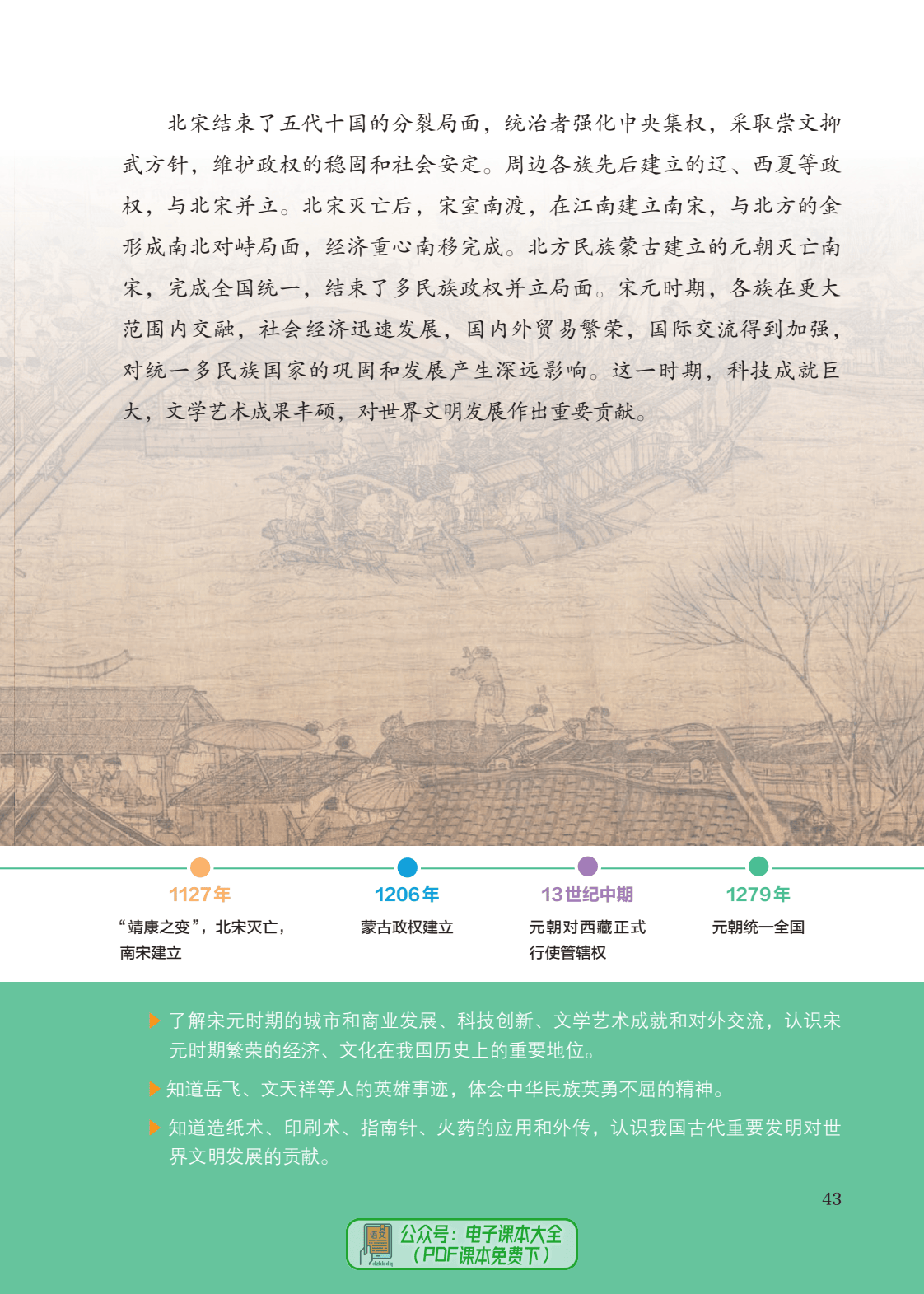 北宋结束了五代十国的分裂局面，统治者强化中央集权，采取崇文抑武方针，维护政权的稳固和社会安定。周边各族先后建立的辽、西夏等政权，与北宋并立。北宋灭亡后，宋室南渡，在江南建立南宋，与北方的金形成南北对峙局面，经济重心南移完成。北方民族蒙古建立的元朝灭亡南宋，完成全国统一，结束了多民族政权并立局面。宋元时期，各族在更大范围内交融，社会经济迅速发展，国内外贸易繁荣，国际交流得到加强，对统一多民族国家的巩固和发展产生深远影响。这一时期，科技成就巨大，文学艺术成果丰硕，对世界文明发展作出重要贡献。

1127年
“靖康之变”，北宋灭亡，南宋建立

1206年
蒙古政权建立

13世纪中期
元朝对西藏正式行使管辖权

1279年
元朝统一全国

▶ 了解宋元时期的城市和商业发展、科技创新、文学艺术成就和对外交流，认识宋元时期繁荣的经济、文化在我国历史上的重要地位。

▶ 知道岳飞、文天祥等人的英雄事迹，体会中华民族英勇不屈的精神。

▶ 知道造纸术、印刷术、指南针、火药的应用和外传，认识我国古代重要发明对世界文明发展的贡献。

43

公众号：电子课本大全
（PDF课本免费下）